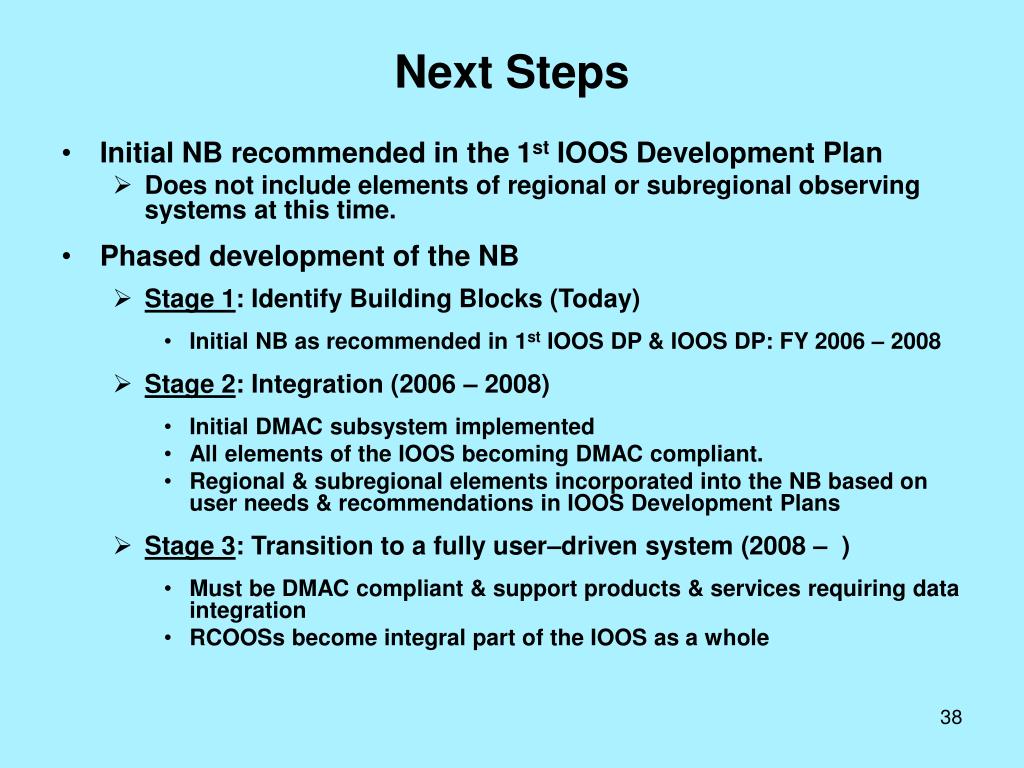 Next Steps

• Initial NB recommended in the 1$^{st}$ IOOS Development Plan

➢ Does not include elements of regional or subregional observing systems at this time.

• Phased development of the NB

➢ Stage 1: Identify Building Blocks (Today)

• Initial NB as recommended in 1$^{st}$ IOOS DP & IOOS DP: FY 2006 – 2008

➢ Stage 2: Integration (2006 – 2008)

• Initial DMAC subsystem implemented
• All elements of the IOOS becoming DMAC compliant.
• Regional & subregional elements incorporated into the NB based on user needs & recommendations in IOOS Development Plans

➢ Stage 3: Transition to a fully user–driven system (2008 – )

• Must be DMAC compliant & support products & services requiring data integration
• RCOOSs become integral part of the IOOS as a whole

38